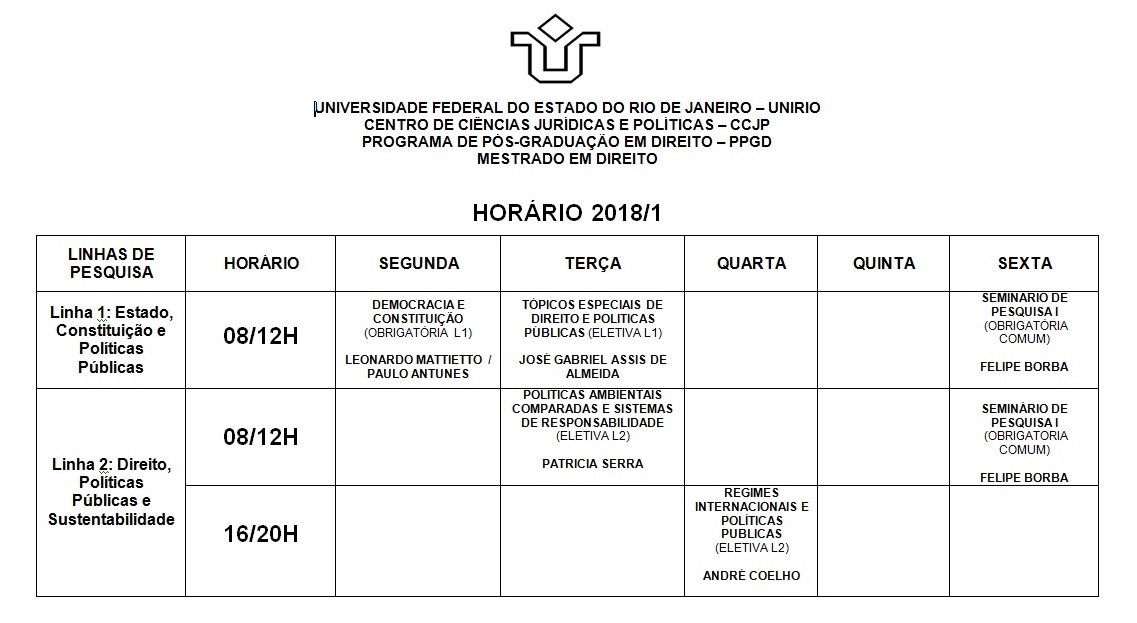 UNIVERSIDADE FEDERAL DO ESTADO DO RIO DE JANEIRO – UNIRIO
CENTRO DE CIÊNCIAS JURÍDICAS E POLÍTICAS – CCJP
PROGRAMA DE PÓS-GRADUAÇÃO EM DIREITO – PPGD
MESTRADO EM DIREITO

HORÁRIO 2018/1

| LINHAS DE PESQUISA | HORÁRIO | SEGUNDA | TERÇA | QUARTA | QUINTA | SEXTA |
|---|---|---|---|---|---|---|
| Linha 1: Estado, Constituição e Políticas Públicas | 08/12H | DEMOCRACIA E CONSTITUIÇÃO (OBRIGATÓRIA L1) LEONARDO MATTIETTO / PAULO ANTUNES | TÓPICOS ESPECIAIS DE DIREITO E POLÍTICAS PÚBLICAS (ELETIVA L1) JOSÉ GABRIEL ASSIS DE ALMEIDA | | | SEMINÁRIO DE PESQUISA I (OBRIGATÓRIA COMUM) FELIPE BORBA |
| Linha 2: Direito, Políticas Públicas e Sustentabilidade | 08/12H | | POLÍTICAS AMBIENTAIS COMPARADAS E SISTEMAS DE RESPONSABILIDADE (ELETIVA L2) PATRICIA SERRA | | | SEMINÁRIO DE PESQUISA I (OBRIGATÓRIA COMUM) FELIPE BORBA |
| | 16/20H | | | REGIMES INTERNACIONAIS E POLÍTICAS PÚBLICAS (ELETIVA L2) ANDRÉ COELHO | | |